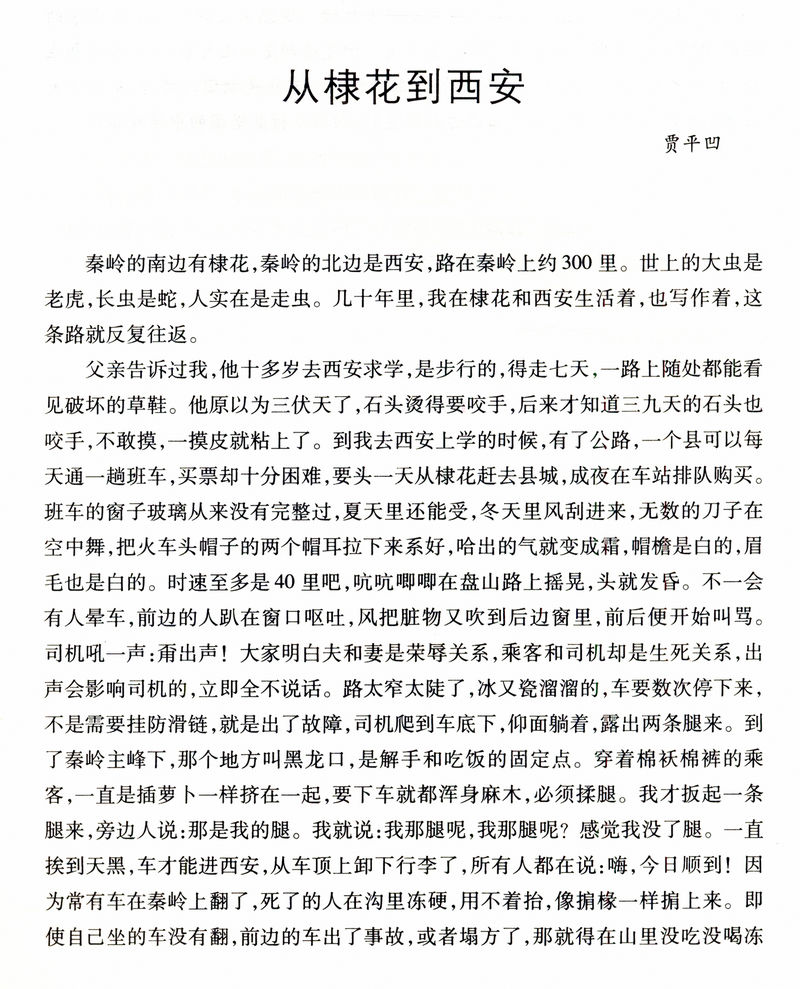 从棣花到西安

贾平凹

秦岭的南边有棣花，秦岭的北边是西安，路在秦岭上约300里。世上的大虫是老虎，长虫是蛇，人实在是走虫。几十年里，我在棣花和西安生活着，也写作着，这条路就反复往返。

父亲告诉过我，他十多岁去西安求学，是步行的，得走七天，一路上随处都能看见破坏的草鞋。他原以为三伏天了，石头烫得要咬手，后来才知道三九天的石头也咬手，不敢摸，一摸皮就粘上了。到我去西安上学的时候，有了公路，一个县可以每天通一趟班车，买票却十分困难，要头一天从棣花赶去县城，成夜在车站排队购买。班车的窗子玻璃从来没有完整过，夏天里还能受，冬天里风刮进来，无数的刀子在空中舞，把火车头帽子的两个帽耳拉下来系好，哈出的气就变成霜，帽檐是白的，眉毛也是白的。时速至多是40里吧，吭吭唧唧在盘山路上摇晃，头就发昏。不一会有人晕车，前边的人趴在窗口呕吐，风把脏物又吹到后边窗里，前后便开始叫骂。司机吼一声：甭出声！大家明白夫和妻是荣辱关系，乘客和司机却是生死关系，出声会影响司机的，立即全不说话。路太窄太陡了，冰又瓷溜溜的，车要数次停下来，不是需要挂防滑链，就是出了故障，司机爬到车底下，仰面躺着，露出两条腿来。到了秦岭主峰下，那个地方叫黑龙口，是解手和吃饭的固定点。穿着棉袄棉裤的乘客，一直是插萝卜一样挤在一起，要下车就都浑身麻木，必须揉腿。我才扳起一条腿来，旁边人说：那是我的腿。我就说：我那腿呢，我那腿呢？感觉我没了腿。一直挨到天黑，车才能进西安，从车顶上卸下行李了，所有人都在说：嗨，今日顺到！因为常有车在秦岭上翻了，死了的人在沟里冻硬，用不着抬，像掮椽一样掮上来。即使自己坐的车没有翻，前边的车出了事故，或者塌方了，那就得在山里没吃没喝冻